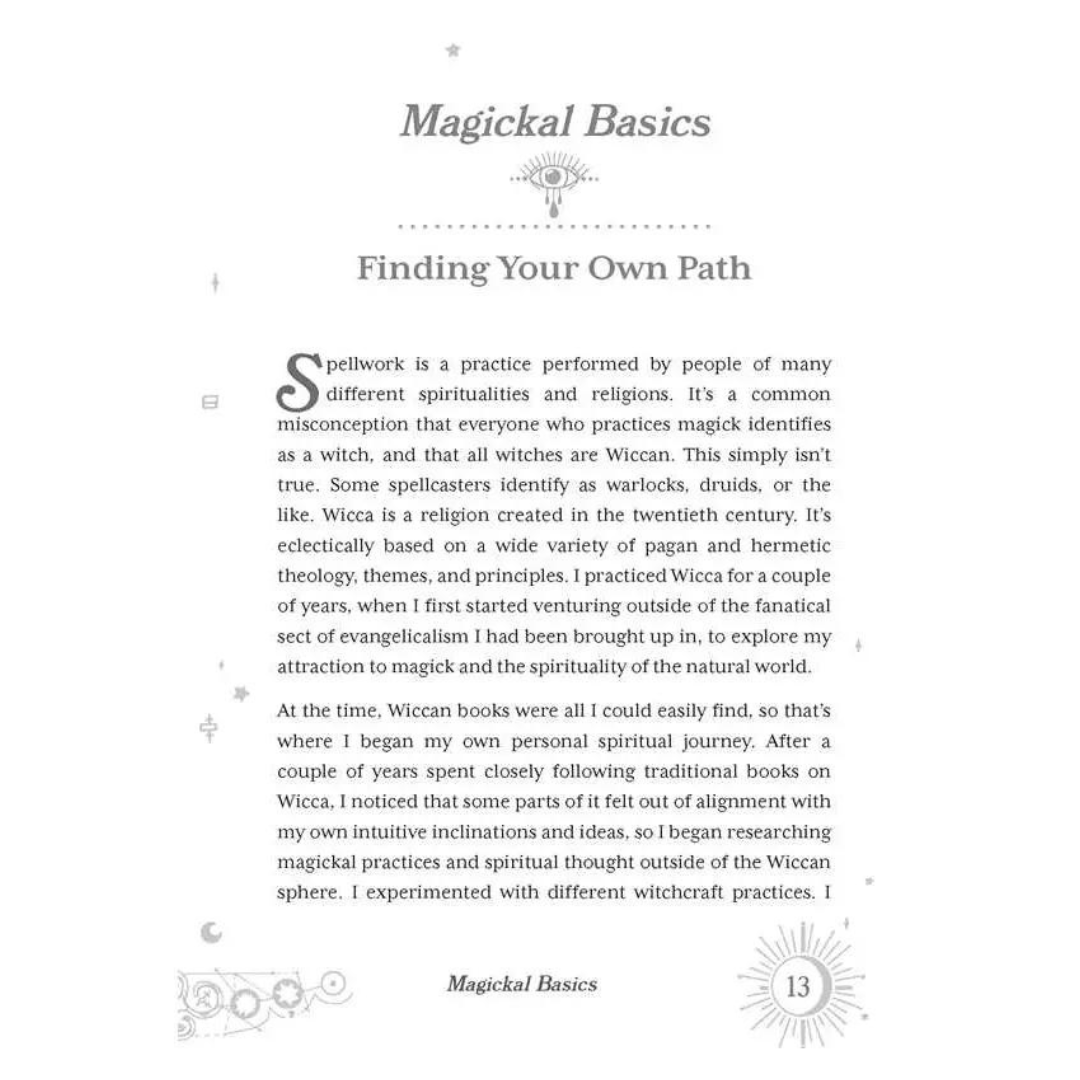 Magickal Basics

Finding Your Own Path

Spellwork is a practice performed by people of many different spiritualities and religions. It's a common misconception that everyone who practices magick identifies as a witch, and that all witches are Wiccan. This simply isn't true. Some spellcasters identify as warlocks, druids, or the like. Wicca is a religion created in the twentieth century. It's eclectically based on a wide variety of pagan and hermetic theology, themes, and principles. I practiced Wicca for a couple of years, when I first started venturing outside of the fanatical sect of evangelicalism I had been brought up in, to explore my attraction to magick and the spirituality of the natural world.

At the time, Wiccan books were all I could easily find, so that's where I began my own personal spiritual journey. After a couple of years spent closely following traditional books on Wicca, I noticed that some parts of it felt out of alignment with my own intuitive inclinations and ideas, so I began researching magickal practices and spiritual thought outside of the Wiccan sphere. I experimented with different witchcraft practices. I

Magickal Basics

13